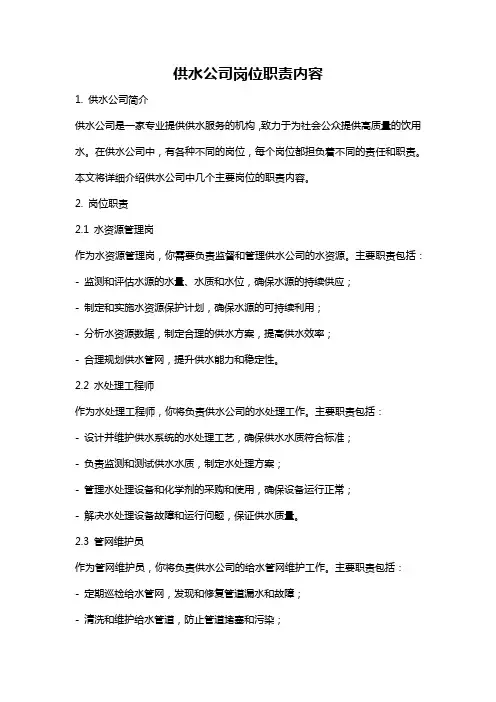 供水公司岗位职责内容

1. 供水公司简介

供水公司是一家专业提供供水服务的机构，致力于为社会公众提供高质量的饮用水。在供水公司中，有各种不同的岗位，每个岗位都担负着不同的责任和职责。本文将详细介绍供水公司中几个主要岗位的职责内容。

2. 岗位职责

2.1 水资源管理岗

作为水资源管理岗，你需要负责监督和管理供水公司的水资源。主要职责包括：

- 监测和评估水源的水量、水质和水位，确保水源的持续供应；

- 制定和实施水资源保护计划，确保水源的可持续利用；

- 分析水资源数据，制定合理的供水方案，提高供水效率；

- 合理规划供水管网，提升供水能力和稳定性。

2.2 水处理工程师

作为水处理工程师，你将负责供水公司的水处理工作。主要职责包括：

- 设计并维护供水系统的水处理工艺，确保供水水质符合标准；

- 负责监测和测试供水水质，制定水处理方案；

- 管理水处理设备和化学剂的采购和使用，确保设备运行正常；

- 解决水处理设备故障和运行问题，保证供水质量。

2.3 管网维护员

作为管网维护员，你将负责供水公司的给水管网维护工作。主要职责包括：

- 定期巡检给水管网，发现和修复管道漏水和故障；

- 清洗和维护给水管道，防止管道堵塞和污染；